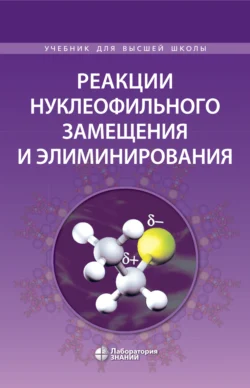 УЧЕБНИК ДЛЯ ВЫСШЕЙ ШКОЛЫ

РЕАКЦИИ НУКЛЕОФИЛЬНОГО ЗАМЕЩЕНИЯ И ЭЛИМИНИРОВАНИЯ

$\delta-$

$\delta+$

Лаборатория ЗНАНИЙ